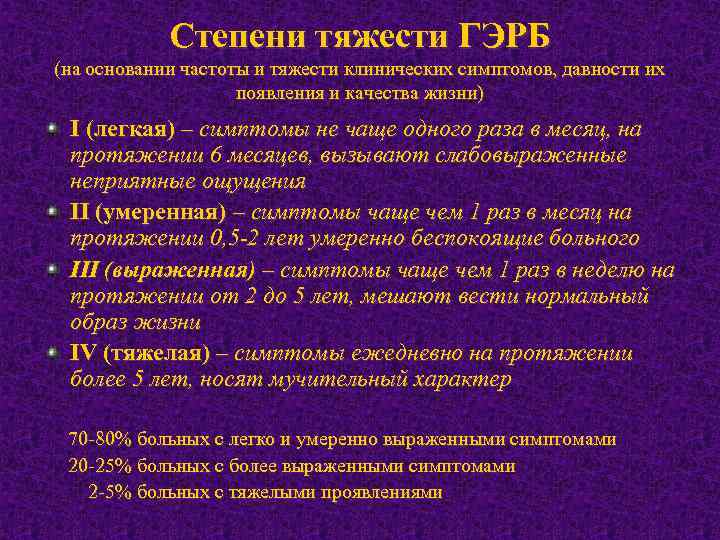 Степени тяжести ГЭРБ
(на основании частоты и тяжести клинических симптомов, давности их появления и качества жизни)

I (легкая) – симптомы не чаще одного раза в месяц, на протяжении 6 месяцев, вызывают слабовыраженные неприятные ощущения

II (умеренная) – симптомы чаще чем 1 раз в месяц на протяжении 0,5-2 лет умеренно беспокоящие больного

III (выраженная) – симптомы чаще чем 1 раз в неделю на протяжении от 2 до 5 лет, мешают вести нормальный образ жизни

IV (тяжелая) – симптомы ежедневно на протяжении более 5 лет, носят мучительный характер

70-80% больных с легко и умеренно выраженными симптомами
20-25% больных с более выраженными симптомами
2-5% больных с тяжелыми проявлениями